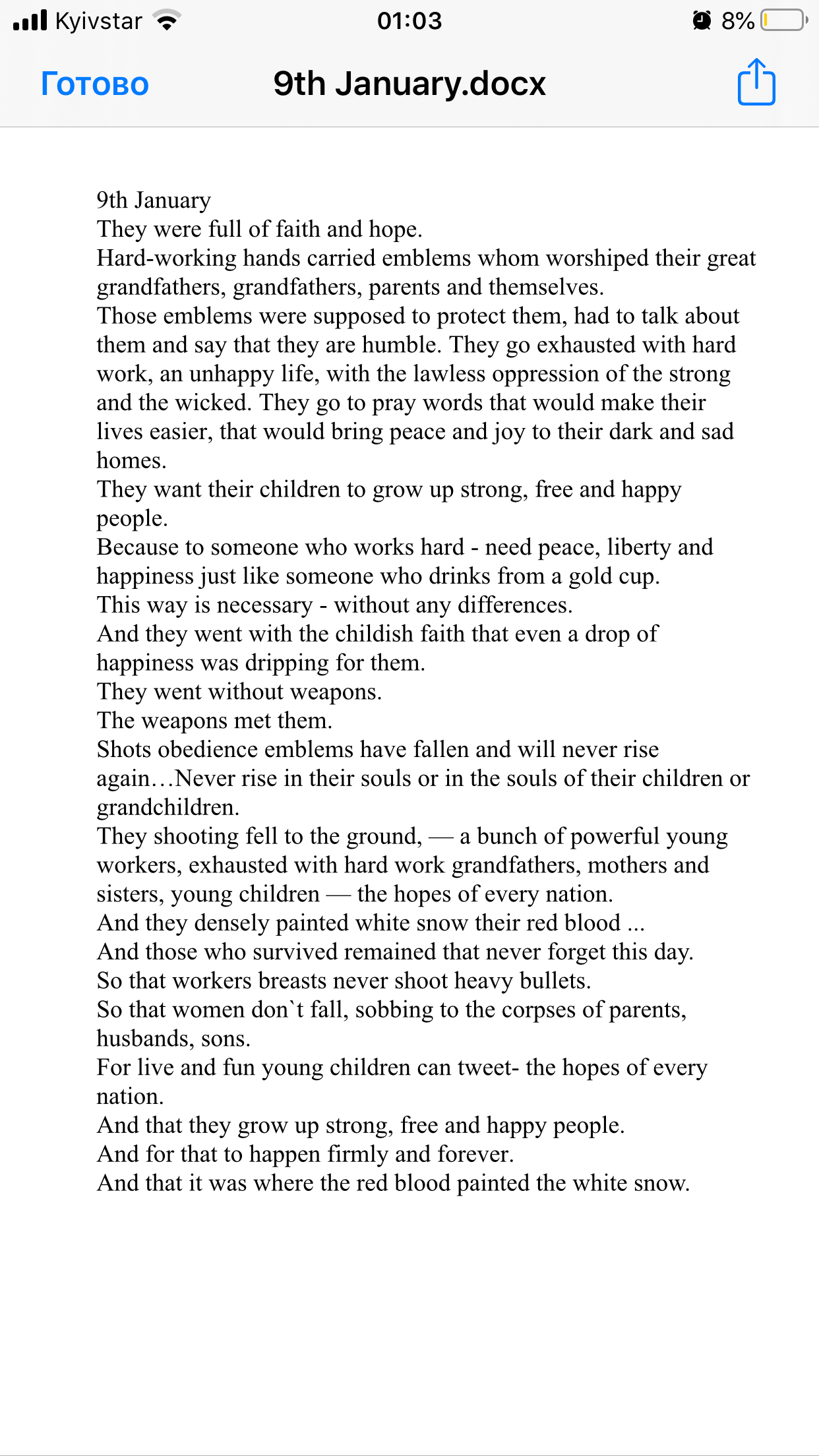 Kyivstar 01:03 8%

Готово 9th January.docx

9th January
They were full of faith and hope.
Hard-working hands carried emblems whom worshiped their great grandfathers, grandfathers, parents and themselves.
Those emblems were supposed to protect them, had to talk about them and say that they are humble. They go exhausted with hard work, an unhappy life, with the lawless oppression of the strong and the wicked. They go to pray words that would make their lives easier, that would bring peace and joy to their dark and sad homes.
They want their children to grow up strong, free and happy people.
Because to someone who works hard - need peace, liberty and happiness just like someone who drinks from a gold cup.
This way is necessary - without any differences.
And they went with the childish faith that even a drop of happiness was dripping for them.
They went without weapons.
The weapons met them.
Shots obedience emblems have fallen and will never rise again…Never rise in their souls or in the souls of their children or grandchildren.
They shooting fell to the ground, — a bunch of powerful young workers, exhausted with hard work grandfathers, mothers and sisters, young children — the hopes of every nation.
And they densely painted white snow their red blood ...
And those who survived remained that never forget this day.
So that workers breasts never shoot heavy bullets.
So that women don`t fall, sobbing to the corpses of parents, husbands, sons.
For live and fun young children can tweet- the hopes of every nation.
And that they grow up strong, free and happy people.
And for that to happen firmly and forever.
And that it was where the red blood painted the white snow.